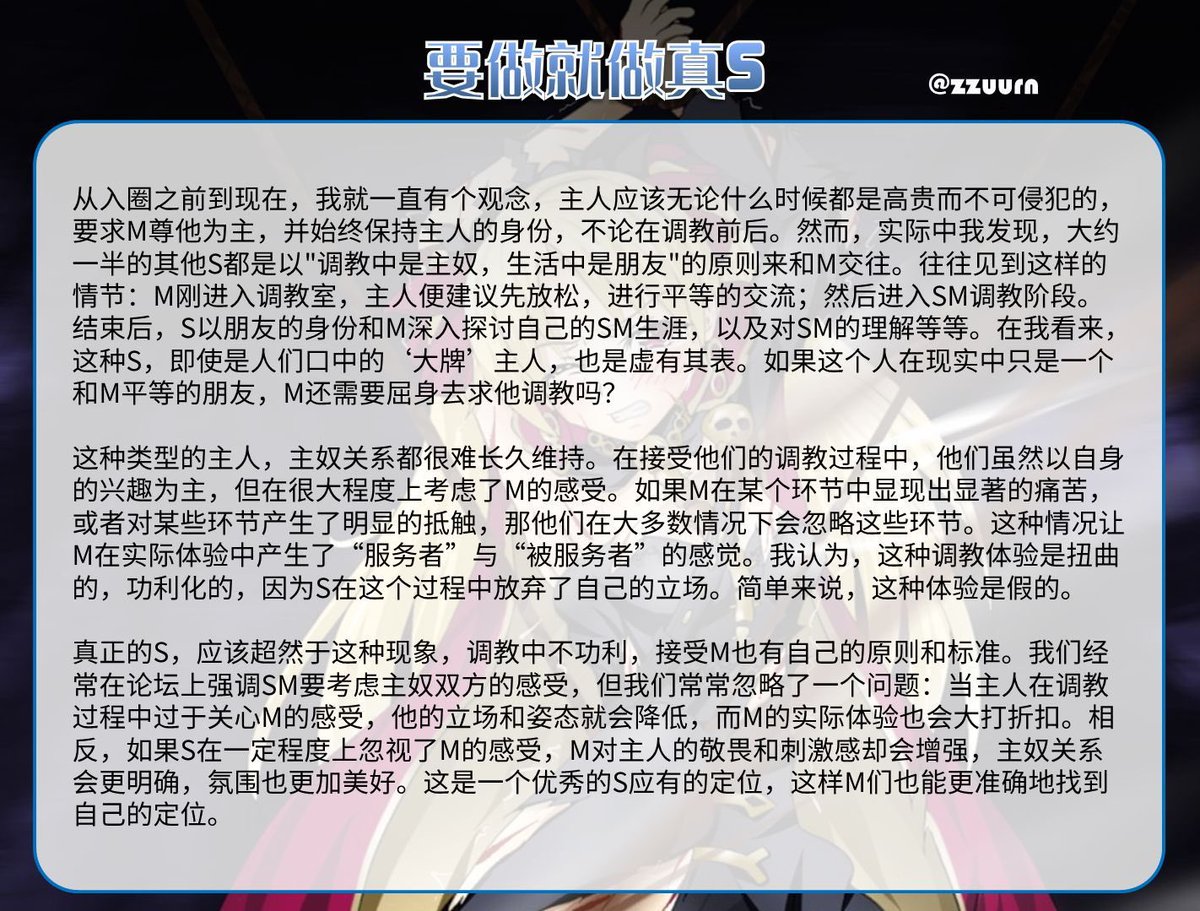 要做就做真S

@zzuurn

从入圈之前到现在，我就一直有个观念，主人应该无论什么时候都是高贵而不可侵犯的，要求M尊他为主，并始终保持主人的身份，不论在调教前后。然而，实际中我发现，大约一半的其他S都是以"调教中是主奴，生活中是朋友"的原则来和M交往。往往见到这样的情节：M刚进入调教室，主人便建议先放松，进行平等的交流；然后进入SM调教阶段。结束后，S以朋友的身份和M深入探讨自己的SM生涯，以及对SM的理解等等。在我看来，这种S，即使是人们口中的‘大牌’主人，也是虚有其表。如果这个人在现实中只是一个和M平等的朋友，M还需要屈身去求他调教吗？

这种类型的主人，主奴关系都很难长久维持。在接受他们的调教过程中，他们虽然以自身的兴趣为主，但在很大程度上考虑了M的感受。如果M在某个环节中显现出显著的痛苦，或者对某些环节产生了明显的抵触，那他们在大多数情况下会忽略这些环节。这种情况让M在实际体验中产生了“服务者”与“被服务者”的感觉。我认为，这种调教体验是扭曲的，功利化的，因为S在这个过程中放弃了自己的立场。简单来说，这种体验是假的。

真正的S，应该超然于这种现象，调教中不功利，接受M也有自己的原则和标准。我们经常在论坛上强调SM要考虑主奴双方的感受，但我们常常忽略了一个问题：当主人在调教过程中过于关心M的感受，他的立场和姿态就会降低，而M的实际体验也会大打折扣。相反，如果S在一定程度上忽视了M的感受，M对主人的敬畏和刺激感却会增强，主奴关系会更明确，氛围也更加美好。这是一个优秀的S应有的定位，这样M们也能更准确地找到自己的定位。